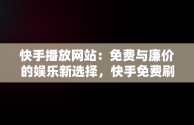 快手播放网站：免费与廉价的娱乐新选择，快手免费刷